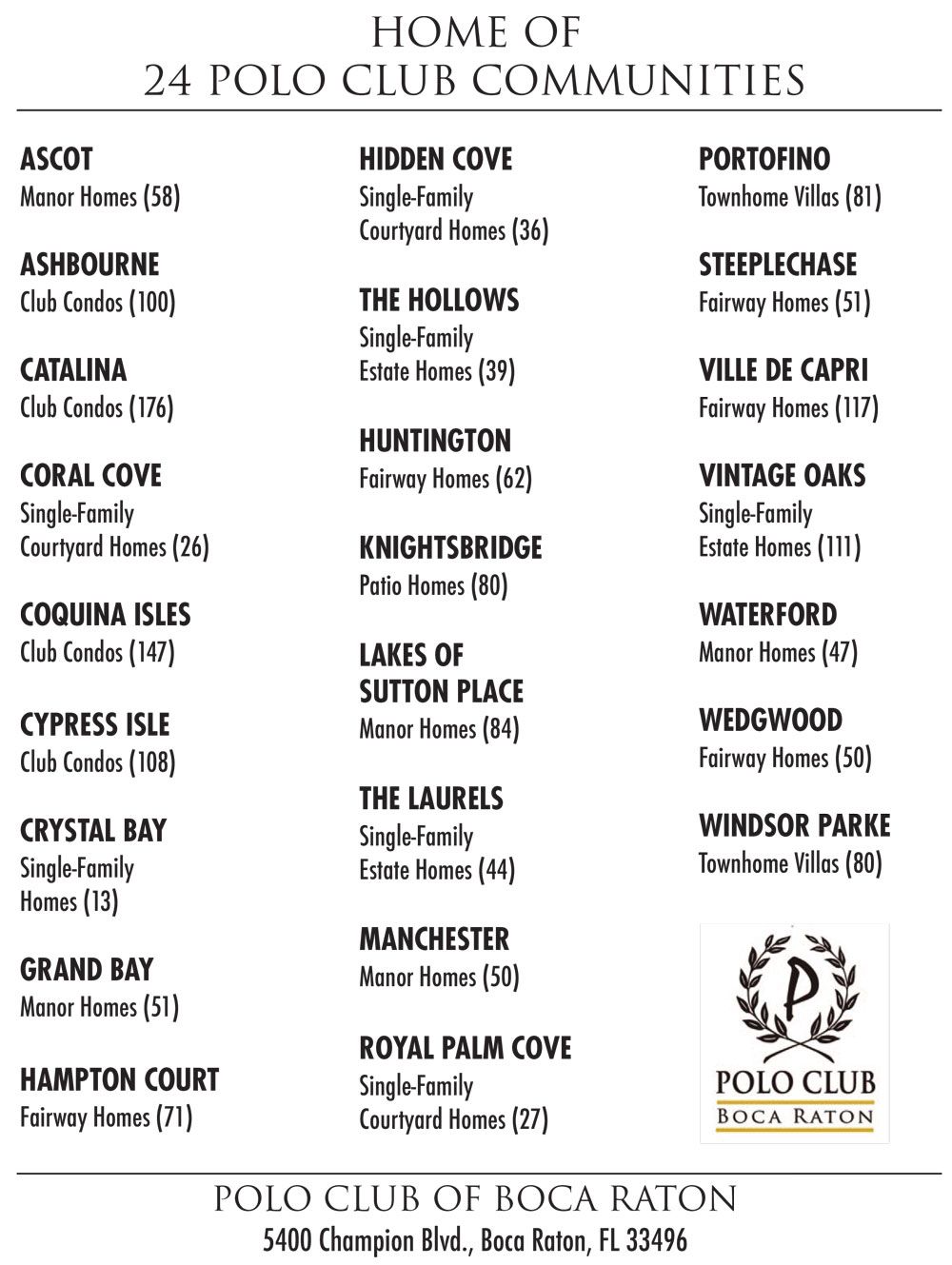 HOME OF
24 POLO CLUB COMMUNITIES

ASCOT
Manor Homes (58)

ASHBOURNE
Club Condos (100)

CATALINA
Club Condos (176)

CORAL COVE
Single-Family Courtyard Homes (26)

COQUINA ISLES
Club Condos (147)

CYPRESS ISLE
Club Condos (108)

CRYSTAL BAY
Single-Family Homes (13)

GRAND BAY
Manor Homes (51)

HAMPTON COURT
Fairway Homes (71)

HIDDEN COVE
Single-Family Courtyard Homes (36)

THE HOLLOWS
Single-Family Estate Homes (39)

HUNTINGTON
Fairway Homes (62)

KNIGHTSBRIDGE
Patio Homes (80)

LAKES OF SUTTON PLACE
Manor Homes (84)

THE LAURELS
Single-Family Estate Homes (44)

MANCHESTER
Manor Homes (50)

ROYAL PALM COVE
Single-Family Courtyard Homes (27)

PORTOFINO
Townhome Villas (81)

STEEPLECHASE
Fairway Homes (51)

VILLE DE CAPRI
Fairway Homes (117)

VINTAGE OAKS
Single-Family Estate Homes (111)

WATERFORD
Manor Homes (47)

WEDGWOOD
Fairway Homes (50)

WINDSOR PARKE
Townhome Villas (80)

P
POLO CLUB
BOCA RATON

POLO CLUB OF BOCA RATON
5400 Champion Blvd., Boca Raton, FL 33496